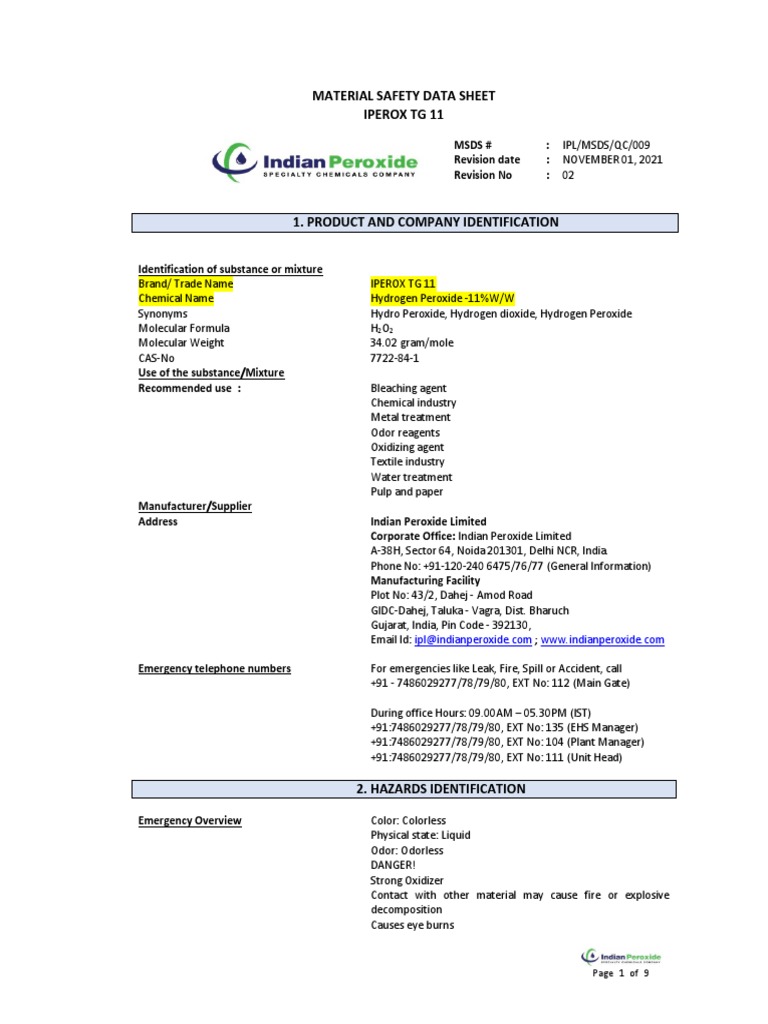 MATERIAL SAFETY DATA SHEET
IPEROX TG 11

Indian Peroxide
SPECIALTY CHEMICALS COMPANY

MSDS # : IPL/MSDS/QC/009
Revision date : NOVEMBER 01, 2021
Revision No : 02

1. PRODUCT AND COMPANY IDENTIFICATION

Identification of substance or mixture
Brand/ Trade Name IPEROX TG 11
Chemical Name Hydrogen Peroxide -11%W/W
Synonyms Hydro Peroxide, Hydrogen dioxide, Hydrogen Peroxide
Molecular Formula $H_2O_2$
Molecular Weight 34.02 gram/mole
CAS-No 7722-84-1
Use of the substance/Mixture
Recommended use : Bleaching agent
Chemical industry
Metal treatment
Odor reagents
Oxidizing agent
Textile industry
Water treatment
Pulp and paper

Manufacturer/Supplier
Address Indian Peroxide Limited
Corporate Office: Indian Peroxide Limited
A-38H, Sector 64, Noida 201301, Delhi NCR, India.
Phone No: +91-120-240 6475/76/77 (General Information)
Manufacturing Facility
Plot No: 43/2, Dahej - Amod Road
GIDC-Dahej, Taluka - Vagra, Dist. Bharuch
Gujarat, India, Pin Code - 392130,
Email Id: ipl@indianperoxide.com ; www.indianperoxide.com

Emergency telephone numbers For emergencies like Leak, Fire, Spill or Accident, call
+91 - 7486029277/78/79/80, EXT No: 112 (Main Gate)

During office Hours: 09.00AM – 05.30PM (IST)
+91:7486029277/78/79/80, EXT No: 135 (EHS Manager)
+91:7486029277/78/79/80, EXT No: 104 (Plant Manager)
+91:7486029277/78/79/80, EXT No: 111 (Unit Head)

2. HAZARDS IDENTIFICATION

Emergency Overview Color: Colorless
Physical state: Liquid
Odor: Odorless
DANGER!
Strong Oxidizer
Contact with other material may cause fire or explosive decomposition
Causes eye burns

Indian Peroxide
Page 1 of 9